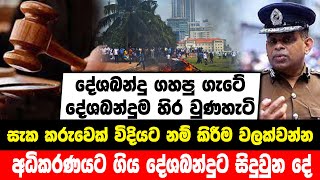 දේශබන්දු ගහපු ගැටේ
දේශබන්දුම හිර වුණහැටි

සැක කරුවෙක් විදියට නම් කිරීම වලක්වන්න

අධිකරණයට ගිය දේශබන්දුට සිදුවුන දේ